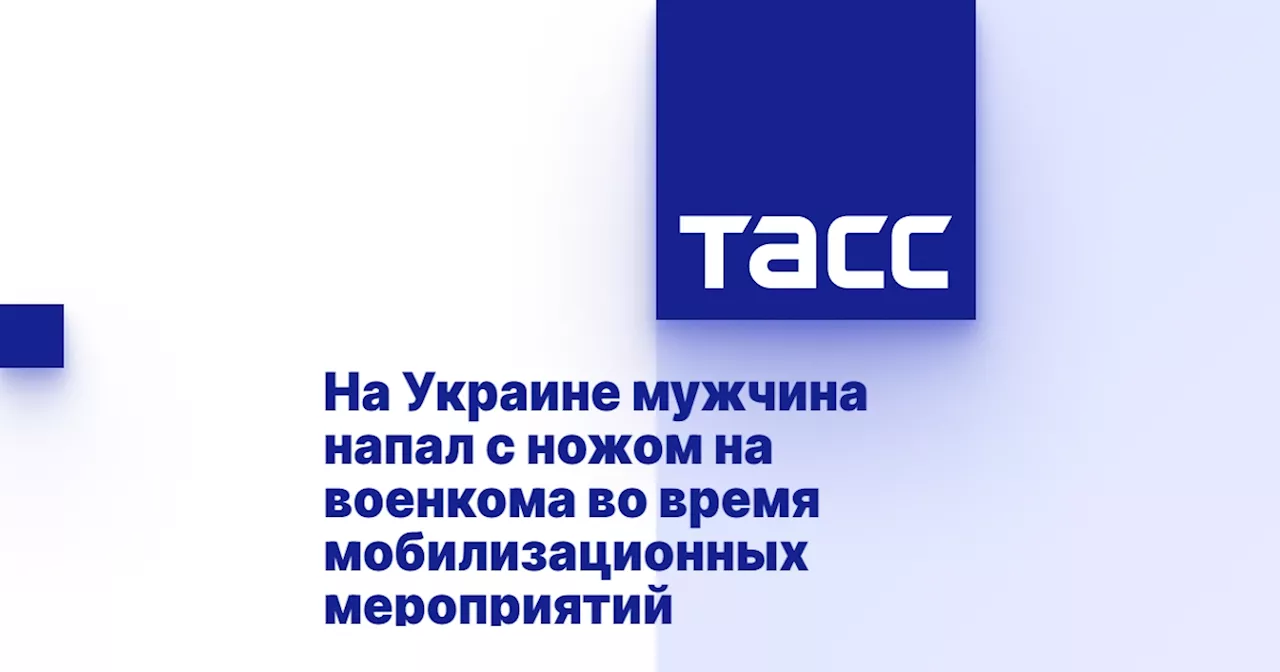 ТАСС

На Украине мужчина напал с ножом на военкома во время мобилизационных мероприятий